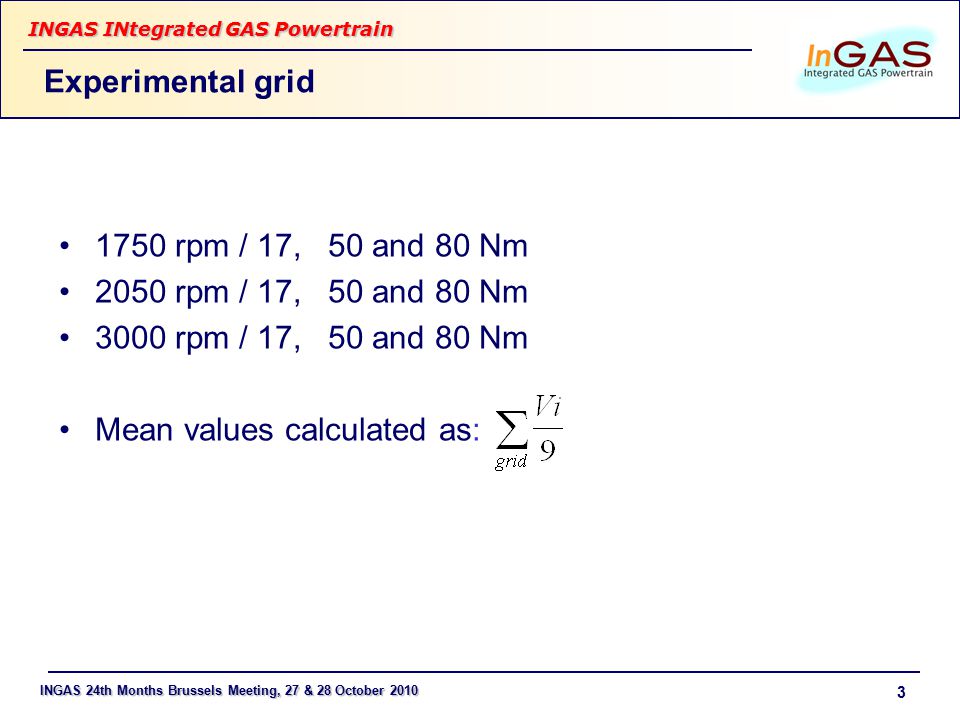 INGAS INtegrated GAS Powertrain

Experimental grid

InGAS Integrated GAS Powertrain

• 1750 rpm / 17, 50 and 80 Nm
• 2050 rpm / 17, 50 and 80 Nm
• 3000 rpm / 17, 50 and 80 Nm

• Mean values calculated as: $\sum_{grid} \frac{Vi}{9}$

INGAS 24th Months Brussels Meeting, 27 & 28 October 2010

3